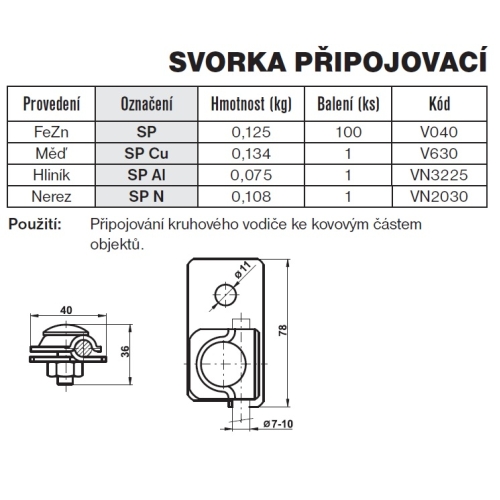 SVORKA PŘIPOJOVACÍ

| Provedení | Označení | Hmotnost (kg) | Balení (ks) | Kód |
|---|---|---|---|---|
| FeZn | SP | 0,125 | 100 | V040 |
| Měď | SP Cu | 0,134 | 1 | V630 |
| Hliník | SP Al | 0,075 | 1 | VN3225 |
| Nerez | SP N | 0,108 | 1 | VN2030 |

Použití: Připojování kruhového vodiče ke kovovým částem objektů.

40

36

ø11

78

ø7-10